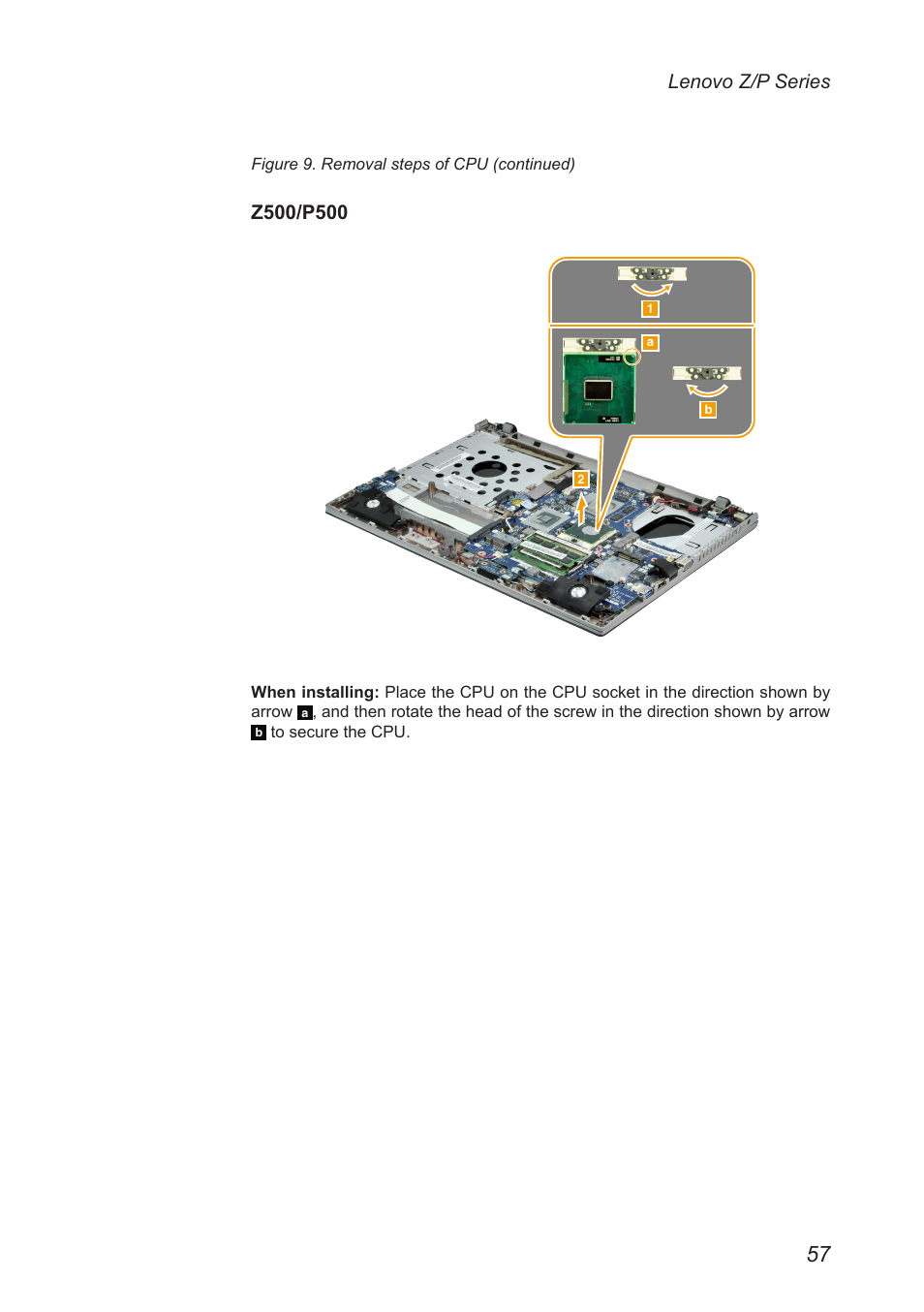 Lenovo Z/P Series

Figure 9. Removal steps of CPU (continued)

Z500/P500

1

a

b

2

When installing: Place the CPU on the CPU socket in the direction shown by arrow a, and then rotate the head of the screw in the direction shown by arrow b to secure the CPU.

57